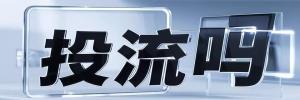 投流吗